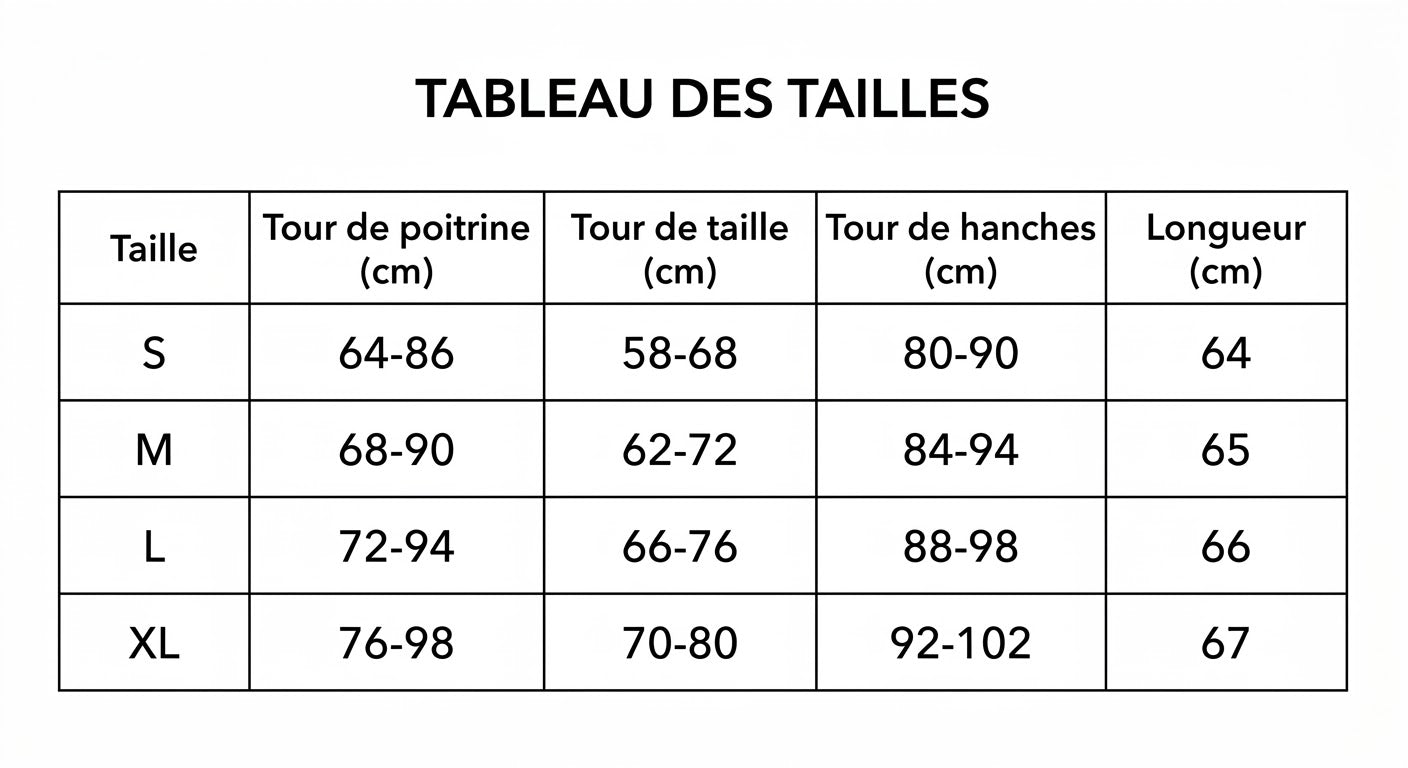 TABLEAU DES TAILLES

| Taille | Tour de poitrine (cm) | Tour de taille (cm) | Tour de hanches (cm) | Longueur (cm) |
|---|---|---|---|---|
| S | 64-86 | 58-68 | 80-90 | 64 |
| M | 68-90 | 62-72 | 84-94 | 65 |
| L | 72-94 | 66-76 | 88-98 | 66 |
| XL | 76-98 | 70-80 | 92-102 | 67 |